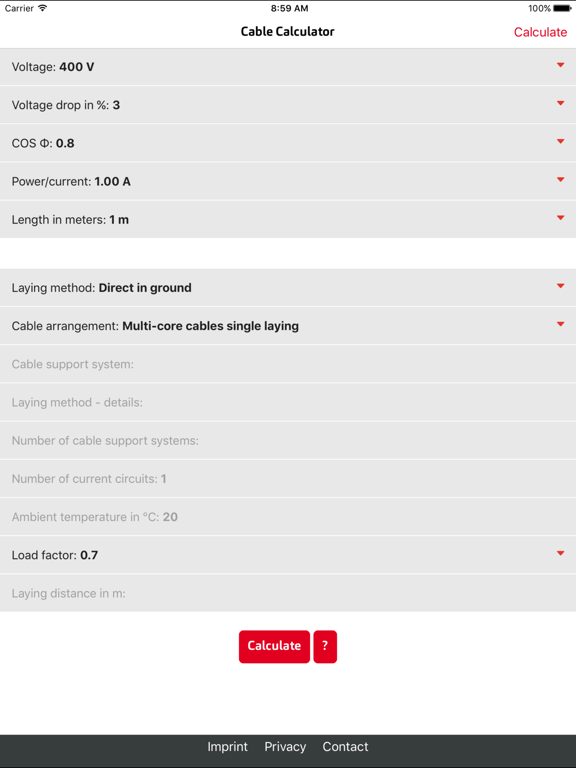 Carrier
8:59 AM
100%

Cable Calculator
Calculate

Voltage: 400 V

Voltage drop in %: 3

COS Φ: 0.8

Power/current: 1.00 A

Length in meters: 1 m

Laying method: Direct in ground

Cable arrangement: Multi-core cables single laying

Cable support system:

Laying method - details:

Number of cable support systems:

Number of current circuits: 1

Ambient temperature in °C: 20

Load factor: 0.7

Laying distance in m:

Calculate
?

Imprint Privacy Contact